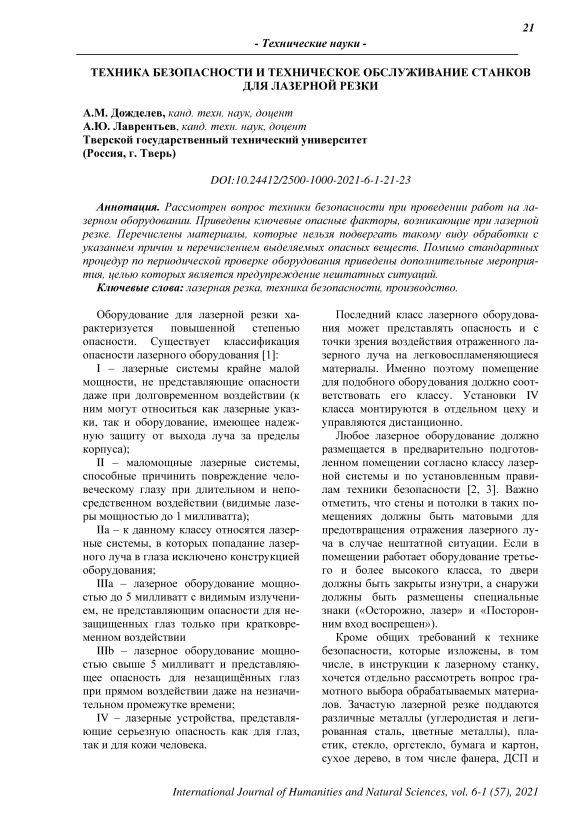 21

- Технические науки -

ТЕХНИКА БЕЗОПАСНОСТИ И ТЕХНИЧЕСКОЕ ОБСЛУЖИВАНИЕ СТАНКОВ ДЛЯ ЛАЗЕРНОЙ РЕЗКИ

А.М. Дожделев, канд. техн. наук, доцент
А.Ю. Лаврентьев, канд. техн. наук, доцент
Тверской государственный технический университет
(Россия, г. Тверь)

DOI:10.24412/2500-1000-2021-6-1-21-23

Аннотация. Рассмотрен вопрос техники безопасности при проведении работ на лазерном оборудовании. Приведены ключевые опасные факторы, возникающие при лазерной резке. Перечислены материалы, которые нельзя подвергать такому виду обработки с указанием причин и перечислением выделяемых опасных веществ. Помимо стандартных процедур по периодической проверке оборудования приведены дополнительные мероприятия, целью которых является предупреждение нештатных ситуаций.
Ключевые слова: лазерная резка, техника безопасности, производство.

Оборудование для лазерной резки характеризуется повышенной степенью опасности. Существует классификация опасности лазерного оборудования [1]:

I – лазерные системы крайне малой мощности, не представляющие опасности даже при долговременном воздействии (к ним могут относиться как лазерные указки, так и оборудование, имеющее надежную защиту от выхода луча за пределы корпуса);

II – маломощные лазерные системы, способные причинить повреждение человеческому глазу при длительном и непосредственном воздействии (видимые лазеры мощностью до 1 милливатта);

IIa – к данному классу относятся лазерные системы, в которых попадание лазерного луча в глаза исключено конструкцией оборудования;

IIIa – лазерное оборудование мощностью до 5 милливатт с видимым излучением, не представляющим опасности для незащищенных глаз только при кратковременном воздействии

IIIb – лазерное оборудование мощностью свыше 5 милливатт и представляющее опасность для незащищённых глаз при прямом воздействии даже на незначительном промежутке времени;

IV – лазерные устройства, представляющие серьезную опасность как для глаз, так и для кожи человека.

Последний класс лазерного оборудования может представлять опасность и с точки зрения воздействия отраженного лазерного луча на легковоспламеняющиеся материалы. Именно поэтому помещение для подобного оборудования должно соответствовать его классу. Установки IV класса монтируются в отдельном цеху и управляются дистанционно.

Любое лазерное оборудование должно размещается в предварительно подготовленном помещении согласно классу лазерной системы и по установленным правилам техники безопасности [2, 3]. Важно отметить, что стены и потолки в таких помещениях должны быть матовыми для предотвращения отражения лазерного луча в случае нештатной ситуации. Если в помещении работает оборудование третьего и более высокого класса, то двери должны быть закрыты изнутри, а снаружи должны быть размещены специальные знаки («Осторожно, лазер» и «Посторонним вход воспрещен»).

Кроме общих требований к технике безопасности, которые изложены, в том числе, в инструкции к лазерному станку, хочется отдельно рассмотреть вопрос грамотного выбора обрабатываемых материалов. Зачастую лазерной резке поддаются различные металлы (углеродистая и легированная сталь, цветные металлы), пластик, стекло, оргстекло, бумага и картон, сухое дерево, в том числе фанера, ДСП и

International Journal of Humanities and Natural Sciences, vol. 6-1 (57), 2021